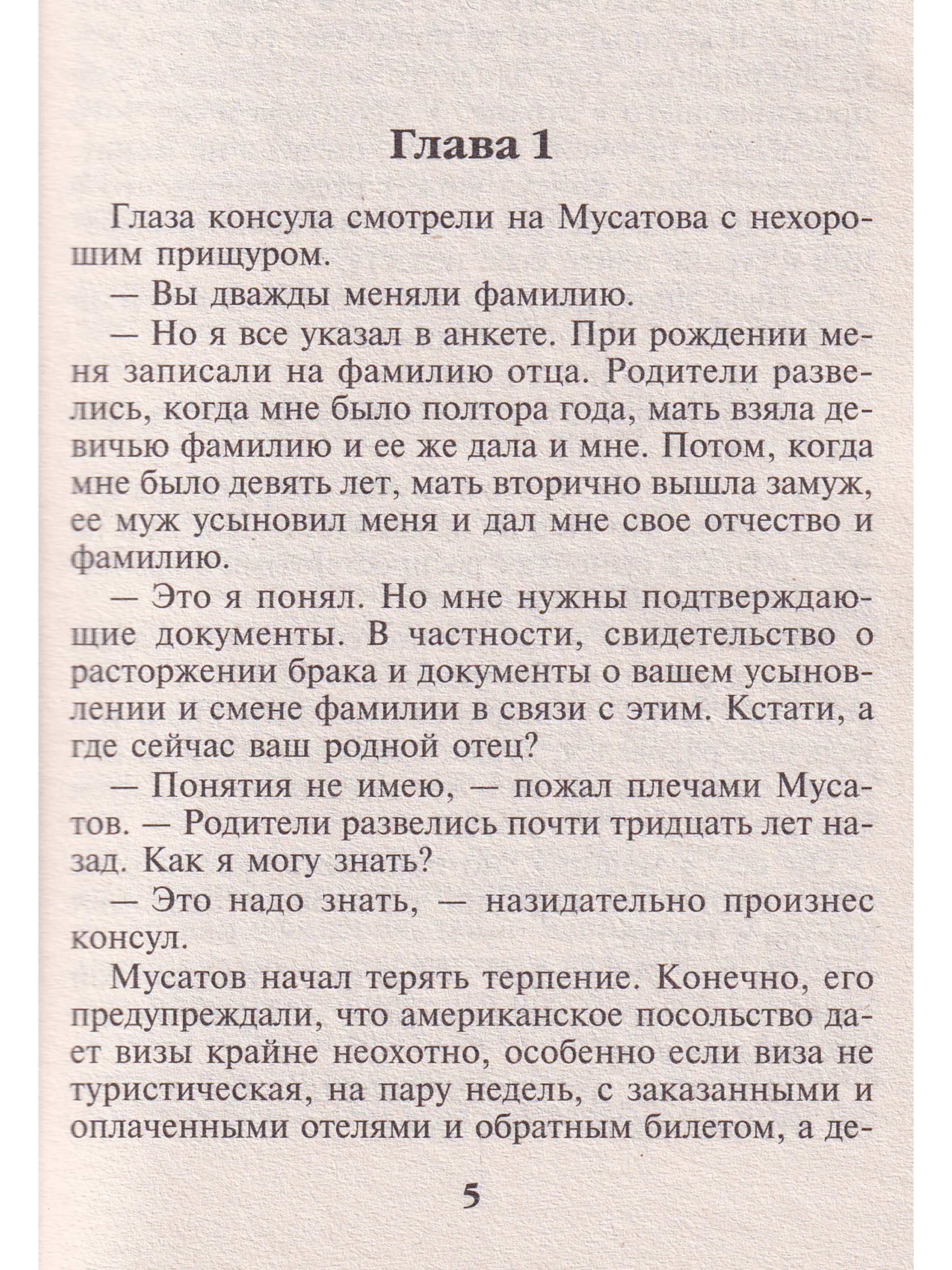 Глава 1

Глаза консула смотрели на Мусатова с нехорошим прищуром.

— Вы дважды меняли фамилию.

— Но я все указал в анкете. При рождении меня записали на фамилию отца. Родители развелись, когда мне было полтора года, мать взяла девичью фамилию и ее же дала и мне. Потом, когда мне было девять лет, мать вторично вышла замуж, ее муж усыновил меня и дал мне свое отчество и фамилию.

— Это я понял. Но мне нужны подтверждающие документы. В частности, свидетельство о расторжении брака и документы о вашем усыновлении и смене фамилии в связи с этим. Кстати, а где сейчас ваш родной отец?

— Понятия не имею, — пожал плечами Мусатов. — Родители развелись почти тридцать лет назад. Как я могу знать?

— Это надо знать, — назидательно произнес консул.

Мусатов начал терять терпение. Конечно, его предупреждали, что американское посольство дает визы крайне неохотно, особенно если виза не туристическая, на пару недель, с заказанными и оплаченными отелями и обратным билетом, а де-

5